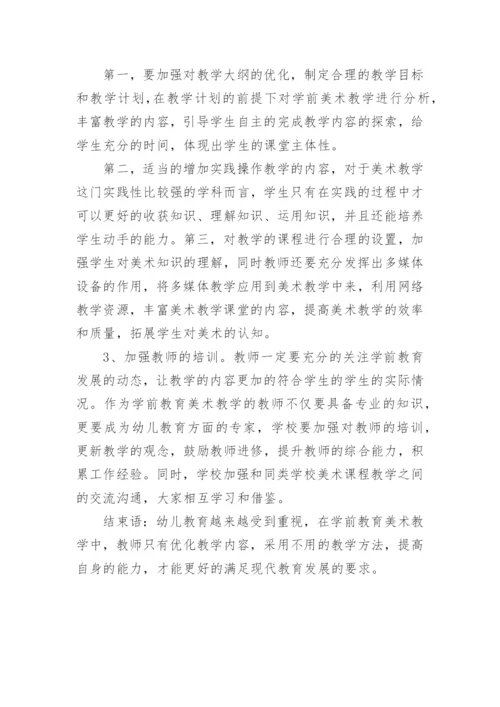 第一，要加强对教学大纲的优化，制定合理的教学目标和教学计划，在教学计划的前提下对学前美术教学进行分析，丰富教学的内容，引导学生自主的完成教学内容的探索，给学生充分的时间，体现出学生的课堂主体性。

第二，适当的增加实践操作教学的内容，对于美术教学这门实践性比较强的学科而言，学生只有在实践的过程中才可以更好的收获知识、理解知识、运用知识，并且还能培养学生动手的能力。第三，对教学的课程进行合理的设置，加强学生对美术知识的理解，同时教师还要充分发挥出多媒体设备的作用，将多媒体教学应用到美术教学中来，利用网络教学资源，丰富美术教学课堂的内容，提高美术教学的效率和质量，拓展学生对美术的认知。

3、加强教师的培训。教师一定要充分的关注学前教育发展的动态，让教学的内容更加的符合学生的学生的实际情况。作为学前教育美术教学的教师不仅要具备专业的知识，更要成为幼儿教育方面的专家，学校要加强对教师的培训，更新教学的观念，鼓励教师进修，提升教师的综合能力，积累工作经验。同时，学校加强和同类学校美术课程教学之间的交流沟通，大家相互学习和借鉴。

结束语：幼儿教育越来越受到重视，在学前教育美术教学中，教师只有优化教学内容，采用不用的教学方法，提高自身的能力，才能更好的满足现代教育发展的要求。